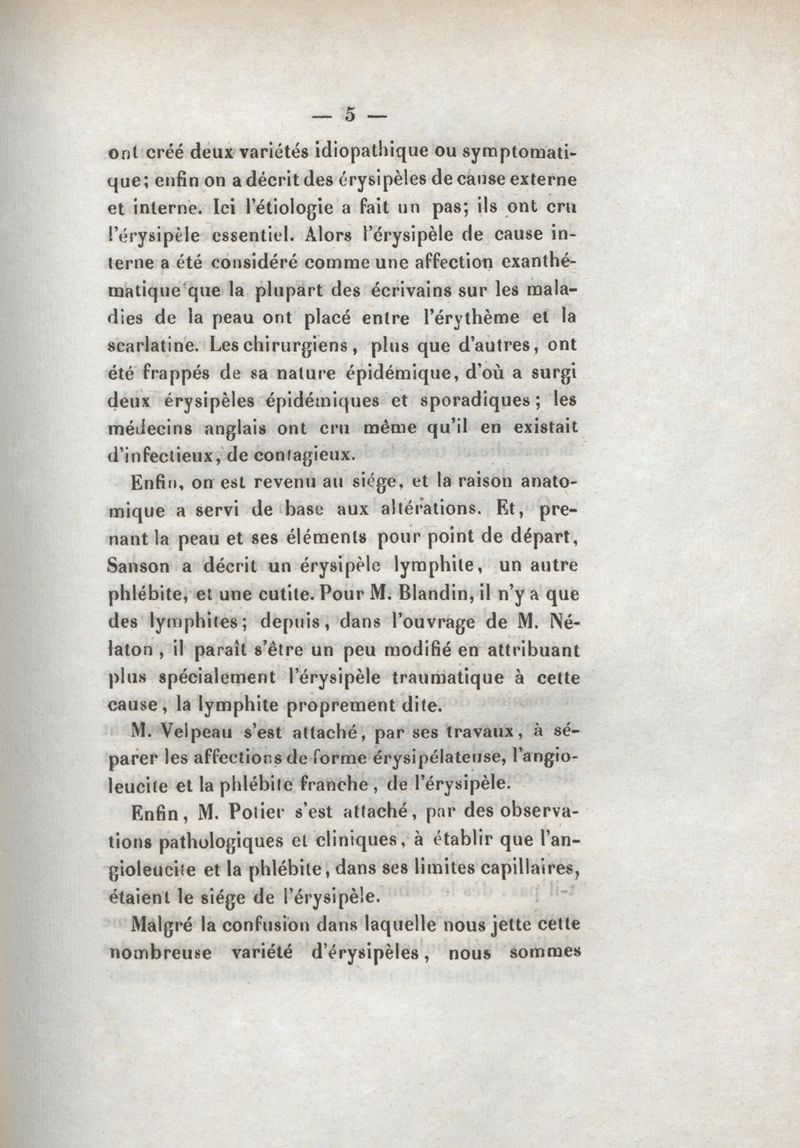 — 5 —

ont créé deux variétés idiopathique ou symptomatique; enfin on a décrit des érysipèles de cause externe et interne. Ici l'étiologie a fait un pas; ils ont cru l'érysipèle essentiel. Alors l'érysipèle de cause interne a été considéré comme une affection exanthématique que la plupart des écrivains sur les maladies de la peau ont placé entre l'érythème et la scarlatine. Les chirurgiens, plus que d'autres, ont été frappés de sa nature épidémique, d'où a surgi deux érysipèles épidémiques et sporadiques; les médecins anglais ont cru même qu'il en existait d'infectieux, de contagieux.

Enfin, on est revenu au siége, et la raison anatomique a servi de base aux altérations. Et, prenant la peau et ses éléments pour point de départ, Sanson a décrit un érysipèle lymphite, un autre phlébite, et une cutite. Pour M. Blandin, il n'y a que des lymphites; depuis, dans l'ouvrage de M. Nélaton, il paraît s'être un peu modifié en attribuant plus spécialement l'érysipèle traumatique à cette cause, la lymphite proprement dite.

M. Velpeau s'est attaché, par ses travaux, à séparer les affections de forme érysipélateuse, l'angioleucite et la phlébite franche, de l'érysipèle.

Enfin, M. Potier s'est attaché, par des observations pathologiques et cliniques, à établir que l'angioleucite et la phlébite, dans ses limites capillaires, étaient le siége de l'érysipèle.

Malgré la confusion dans laquelle nous jette cette nombreuse variété d'érysipèles, nous sommes